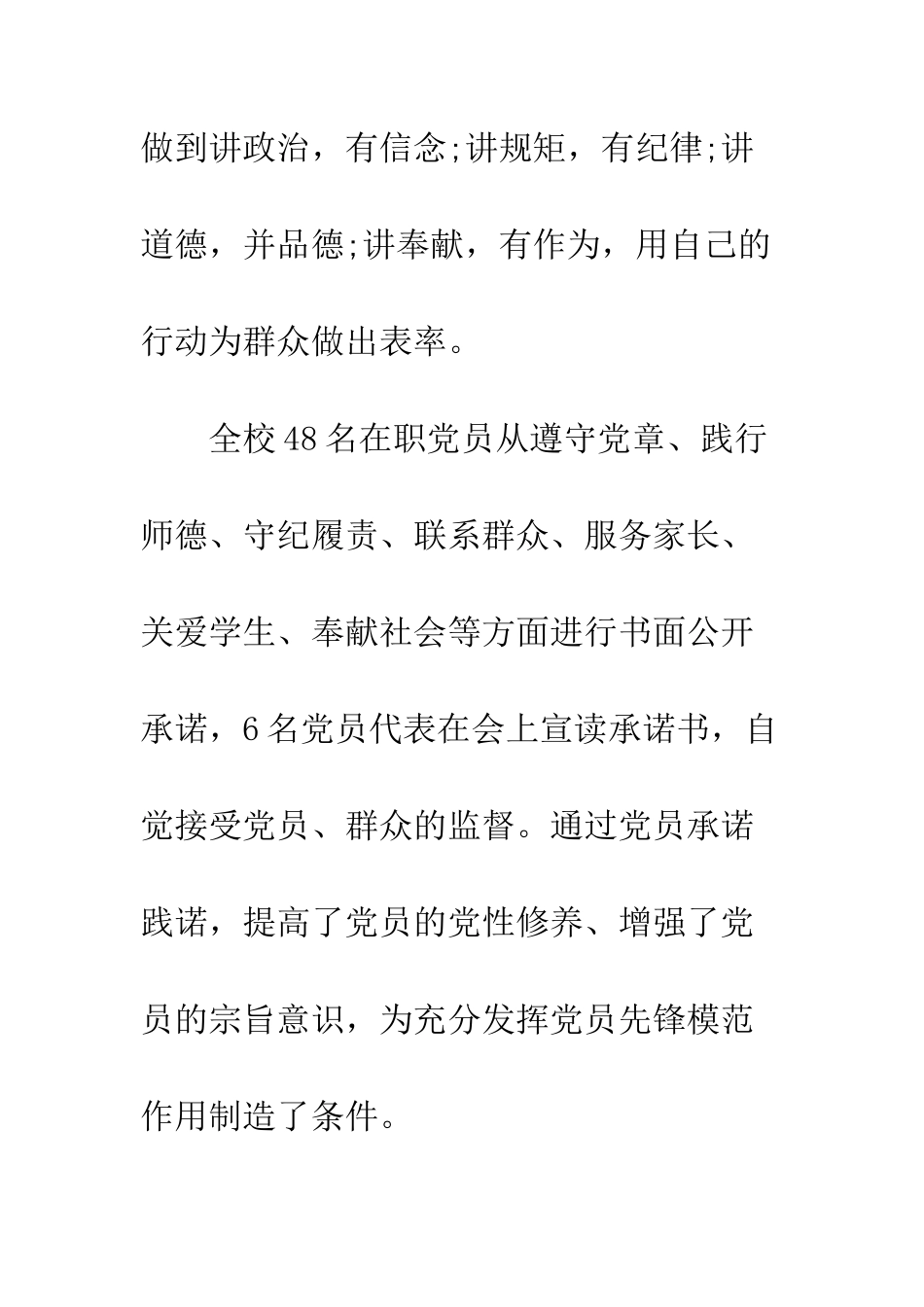 做到讲政治，有信念;讲规矩，有纪律;讲道德，并品德;讲奉献，有作为，用自己的行动为群众做出表率。

全校48名在职党员从遵守党章、践行师德、守纪履责、联系群众、服务家长、关爱学生、奉献社会等方面进行书面公开承诺，6名党员代表在会上宣读承诺书，自觉接受党员、群众的监督。通过党员承诺践诺，提高了党员的党性修养、增强了党员的宗旨意识，为充分发挥党员先锋模范作用制造了条件。